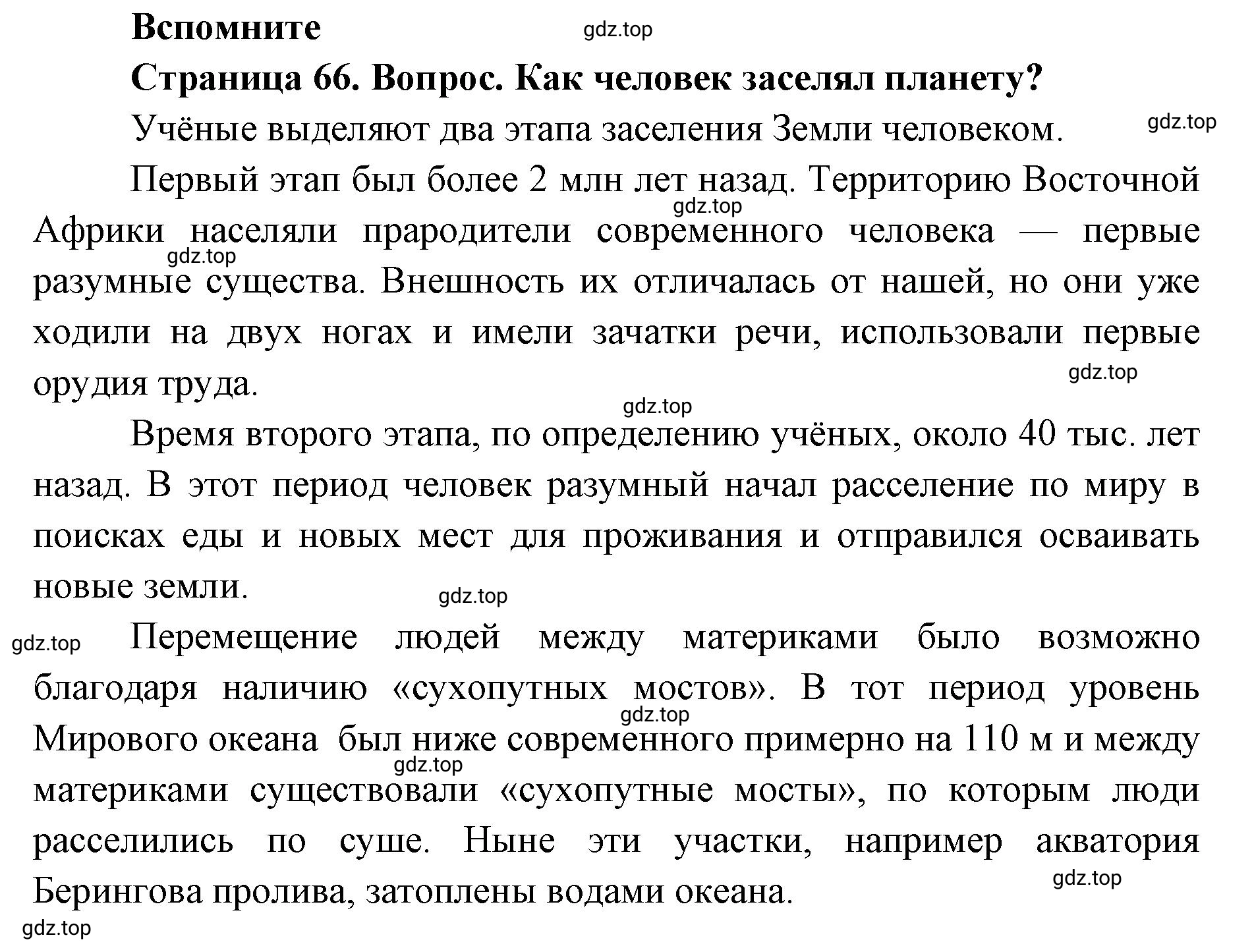 Вспомните

gdz.top

Страница 66. Вопрос. Как человек заселял планету?

Учёные выделяют два этапа заселения Земли человеком.

gdz.top

Первый этап был более 2 млн лет назад. Территорию Восточной Африки населяли прародители современного человека — первые разумные существа. Внешность их отличалась от нашей, но они уже ходили на двух ногах и имели зачатки речи, использовали первые орудия труда.

gdz.top

gdz.top

gdz.top

gdz.top

Время второго этапа, по определению учёных, около 40 тыс. лет назад. В этот период человек разумный начал расселение по миру в поисках еды и новых мест для проживания и отправился осваивать новые земли.

gdz.top

gdz.top

Перемещение людей между материками было возможно благодаря наличию «сухопутных мостов». В тот период уровень Мирового океана был ниже современного примерно на 110 м и между материками существовали «сухопутные мосты», по которым люди расселились по суше. Ныне эти участки, например акватория Берингова пролива, затоплены водами океана.

gdz.top

gdz.top

gdz.top

gdz.top